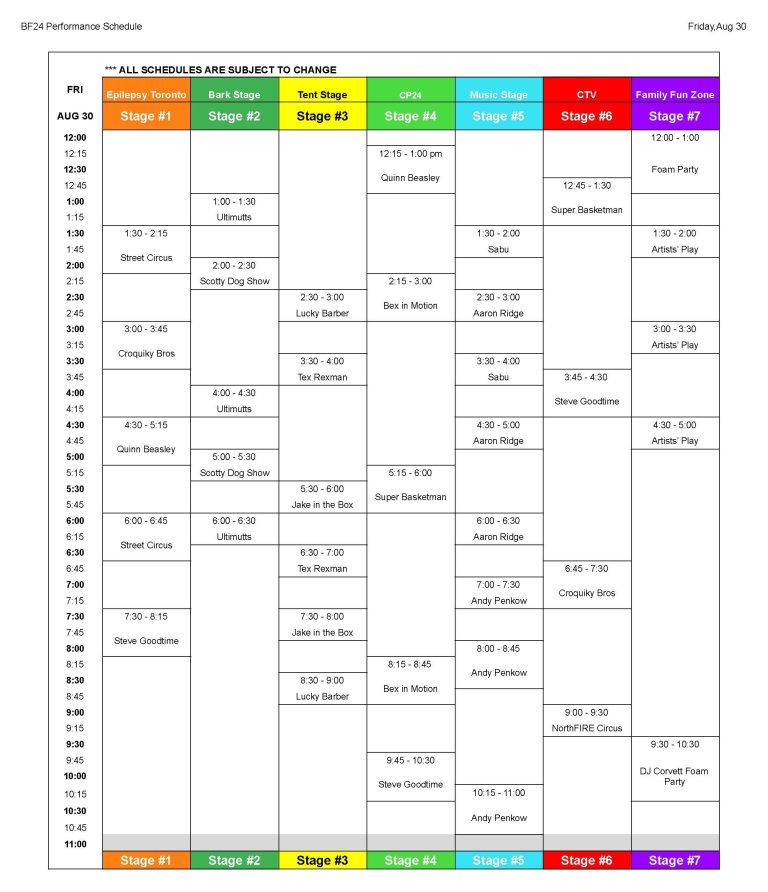 BF24 Performance Schedule

Friday,Aug 30

*** ALL SCHEDULES ARE SUBJECT TO CHANGE

| FRI | Epilepsy Toronto | Bark Stage | Tent Stage | CP24 | Music Stage | CTV | Family Fun Zone |
|---|---|---|---|---|---|---|---|
| AUG 30 | Stage #1 | Stage #2 | Stage #3 | Stage #4 | Stage #5 | Stage #6 | Stage #7 |
| 12:00 | | | | | | | 12:00 - 1:00 Foam Party |
| 12:15 | | | | 12:15 - 1:00 pm Quinn Beasley | | | |
| 12:30 | | | | | | | |
| 12:45 | | | | | | 12:45 - 1:30 Super Basketman | |
| 1:00 | | 1:00 - 1:30 Ultimutts | | | | | |
| 1:15 | | | | | | | |
| 1:30 | 1:30 - 2:15 Street Circus | | | | 1:30 - 2:00 Sabu | | 1:30 - 2:00 Artists' Play |
| 1:45 | | | | | | | |
| 2:00 | | 2:00 - 2:30 Scotty Dog Show | | | | | |
| 2:15 | | | | 2:15 - 3:00 Bex in Motion | | | |
| 2:30 | | | 2:30 - 3:00 Lucky Barber | | 2:30 - 3:00 Aaron Ridge | | |
| 2:45 | | | | | | | |
| 3:00 | 3:00 - 3:45 Croquiky Bros | | | | | | 3:00 - 3:30 Artists' Play |
| 3:15 | | | | | | | |
| 3:30 | | | 3:30 - 4:00 Tex Rexman | | 3:30 - 4:00 Sabu | | |
| 3:45 | | | | | | 3:45 - 4:30 Steve Goodtime | |
| 4:00 | | 4:00 - 4:30 Ultimutts | | | | | |
| 4:15 | | | | | | | |
| 4:30 | 4:30 - 5:15 Quinn Beasley | | | | 4:30 - 5:00 Aaron Ridge | | 4:30 - 5:00 Artists' Play |
| 4:45 | | | | | | | |
| 5:00 | | 5:00 - 5:30 Scotty Dog Show | | | | | |
| 5:15 | | | | 5:15 - 6:00 Super Basketman | | | |
| 5:30 | | | 5:30 - 6:00 Jake in the Box | | | | |
| 5:45 | | | | | | | |
| 6:00 | 6:00 - 6:45 Street Circus | 6:00 - 6:30 Ultimutts | | | 6:00 - 6:30 Aaron Ridge | | |
| 6:15 | | | | | | | |
| 6:30 | | | 6:30 - 7:00 Tex Rexman | | | | |
| 6:45 | | | | | | 6:45 - 7:30 Croquiky Bros | |
| 7:00 | | | | | 7:00 - 7:30 Andy Penkow | | |
| 7:15 | | | | | | | |
| 7:30 | 7:30 - 8:15 Steve Goodtime | | 7:30 - 8:00 Jake in the Box | | | | |
| 7:45 | | | | | | | |
| 8:00 | | | | | 8:00 - 8:45 Andy Penkow | | |
| 8:15 | | | | 8:15 - 8:45 Bex in Motion | | | |
| 8:30 | | | 8:30 - 9:00 Lucky Barber | | | | |
| 8:45 | | | | | | | |
| 9:00 | | | | | | 9:00 - 9:30 NorthFIRE Circus | |
| 9:15 | | | | | | | |
| 9:30 | | | | | | | 9:30 - 10:30 DJ Corvett Foam Party |
| 9:45 | | | | 9:45 - 10:30 Steve Goodtime | | | |
| 10:00 | | | | | | | |
| 10:15 | | | | | 10:15 - 11:00 Andy Penkow | | |
| 10:30 | | | | | | | |
| 10:45 | | | | | | | |
| 11:00 | | | | | | | |
| | Stage #1 | Stage #2 | Stage #3 | Stage #4 | Stage #5 | Stage #6 | Stage #7 |